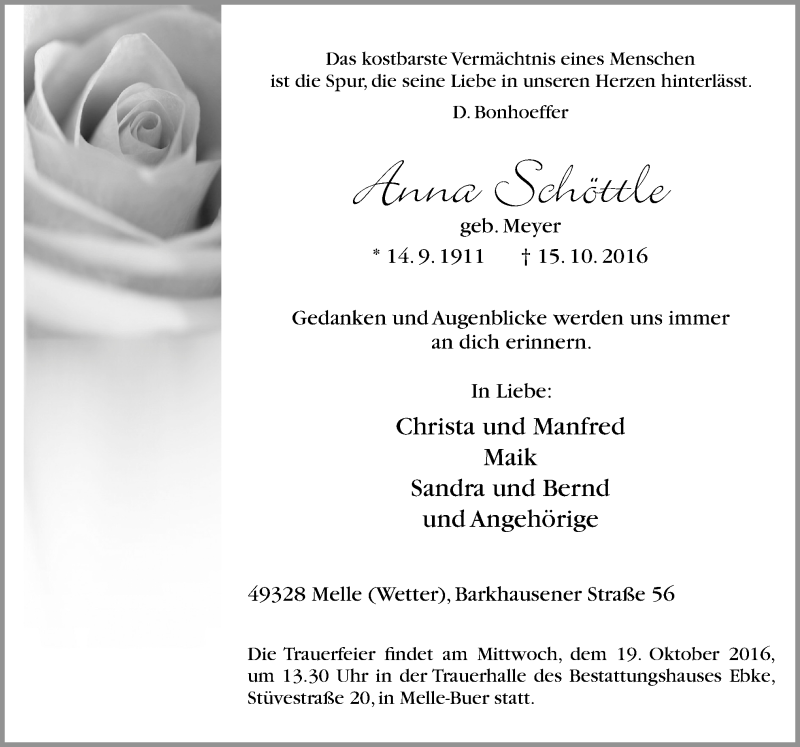 Das kostbarste Vermächtnis eines Menschen
ist die Spur, die seine Liebe in unseren Herzen hinterlässt.
D. Bonhoeffer

Anna Schöttle
geb. Meyer
* 14. 9. 1911 † 15. 10. 2016

Gedanken und Augenblicke werden uns immer an dich erinnern.

In Liebe:

Christa und Manfred
Maik
Sandra und Bernd
und Angehörige

49328 Melle (Wetter), Barkhausener Straße 56

Die Trauerfeier findet am Mittwoch, dem 19. Oktober 2016, um 13.30 Uhr in der Trauerhalle des Bestattungshauses Ebke, Stüvestraße 20, in Melle-Buer statt.